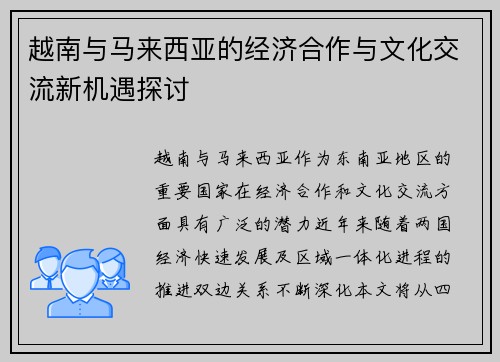 越南与马来西亚的经济合作与文化交流新机遇探讨

越南与马来西亚作为东南亚地区的重要国家在经济合作和文化交流方面具有广泛的潜力近年来随着两国经济快速发展及区域一体化进程的推进双边关系不断深化本文将从四